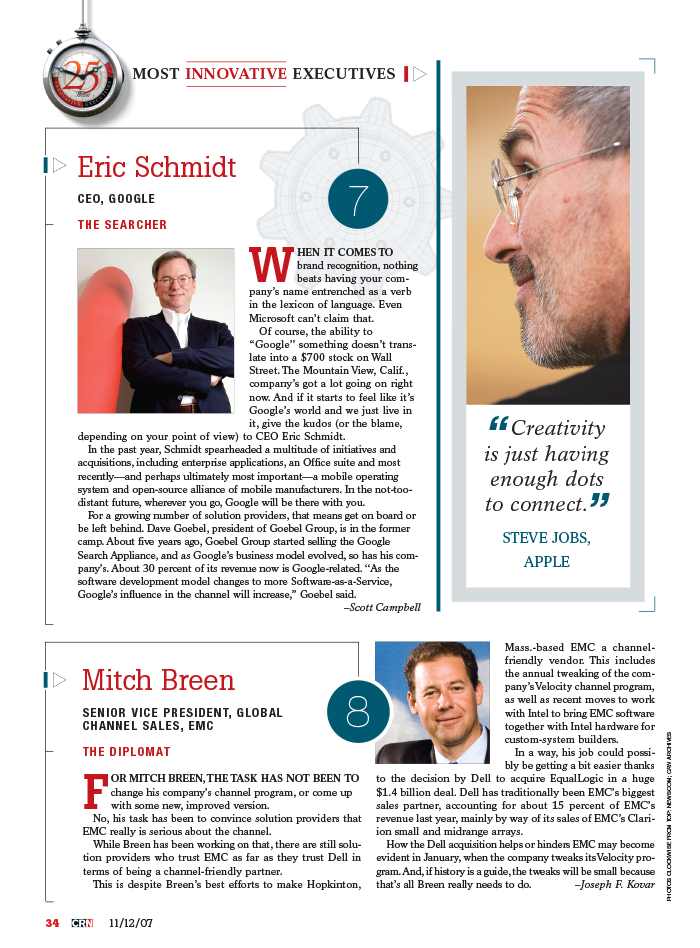 25

MOST INNOVATIVE EXECUTIVES

Eric Schmidt

CEO, GOOGLE

THE SEARCHER

7

WHEN IT COMES TO brand recognition, nothing beats having your company's name entrenched as a verb in the lexicon of language. Even Microsoft can't claim that.

Of course, the ability to "Google" something doesn't translate into a $700 stock on Wall Street. The Mountain View, Calif., company's got a lot going on right now. And if it starts to feel like it's Google's world and we just live in it, give the kudos (or the blame, depending on your point of view) to CEO Eric Schmidt.

In the past year, Schmidt spearheaded a multitude of initiatives and acquisitions, including enterprise applications, an Office suite and most recently—and perhaps ultimately most important—a mobile operating system and open-source alliance of mobile manufacturers. In the not-too-distant future, wherever you go, Google will be there with you.

For a growing number of solution providers, that means get on board or be left behind. Dave Goebel, president of Goebel Group, is in the former camp. About five years ago, Goebel Group started selling the Google Search Appliance, and as Google's business model evolved, so has his company's. About 30 percent of its revenue now is Google-related. "As the software development model changes to more Software-as-a-Service, Google's influence in the channel will increase," Goebel said.

–Scott Campbell

"Creativity is just having enough dots to connect."

STEVE JOBS, APPLE

Mitch Breen

SENIOR VICE PRESIDENT, GLOBAL CHANNEL SALES, EMC

THE DIPLOMAT

8

FOR MITCH BREEN, THE TASK HAS NOT BEEN TO change his company's channel program, or come up with some new, improved version.

No, his task has been to convince solution providers that EMC really is serious about the channel.

While Breen has been working on that, there are still solution providers who trust EMC as far as they trust Dell in terms of being a channel-friendly partner.

This is despite Breen's best efforts to make Hopkinton, Mass.-based EMC a channel-friendly vendor. This includes the annual tweaking of the company's Velocity channel program, as well as recent moves to work with Intel to bring EMC software together with Intel hardware for custom-system builders.

In a way, his job could possibly be getting a bit easier thanks to the decision by Dell to acquire EqualLogic in a huge $1.4 billion deal. Dell has traditionally been EMC's biggest sales partner, accounting for about 15 percent of EMC's revenue last year, mainly by way of its sales of EMC's Clariion small and midrange arrays.

How the Dell acquisition helps or hinders EMC may become evident in January, when the company tweaks its Velocity program. And, if history is a guide, the tweaks will be small because that's all Breen really needs to do.

–Joseph F. Kovar

PHOTOS CLOCKWISE FROM TOP: NEWSCOM; CRN ARCHIVES

34 CRN 11/12/07